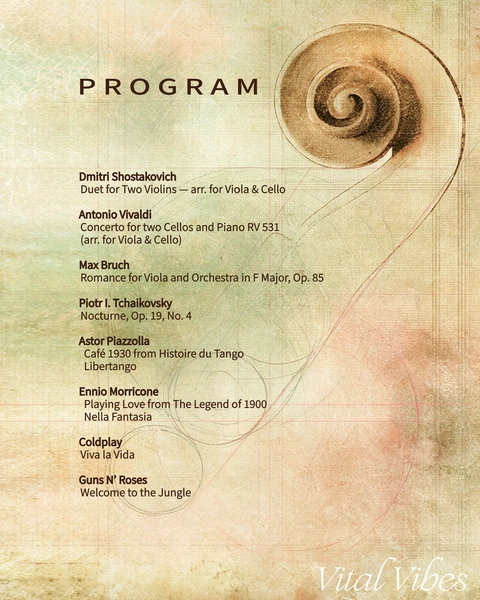 PROGRAM

Dmitri Shostakovich
Duet for Two Violins — arr. for Viola & Cello

Antonio Vivaldi
Concerto for two Cellos and Piano RV 531
(arr. for Viola & Cello)

Max Bruch
Romance for Viola and Orchestra in F Major, Op. 85

Piotr I. Tchaikovsky
Nocturne, Op. 19, No. 4

Astor Piazzolla
Café 1930 from Histoire du Tango
Libertango

Ennio Morricone
Playing Love from The Legend of 1900
Nella Fantasia

Coldplay
Viva la Vida

Guns N' Roses
Welcome to the Jungle

Vital Vibes